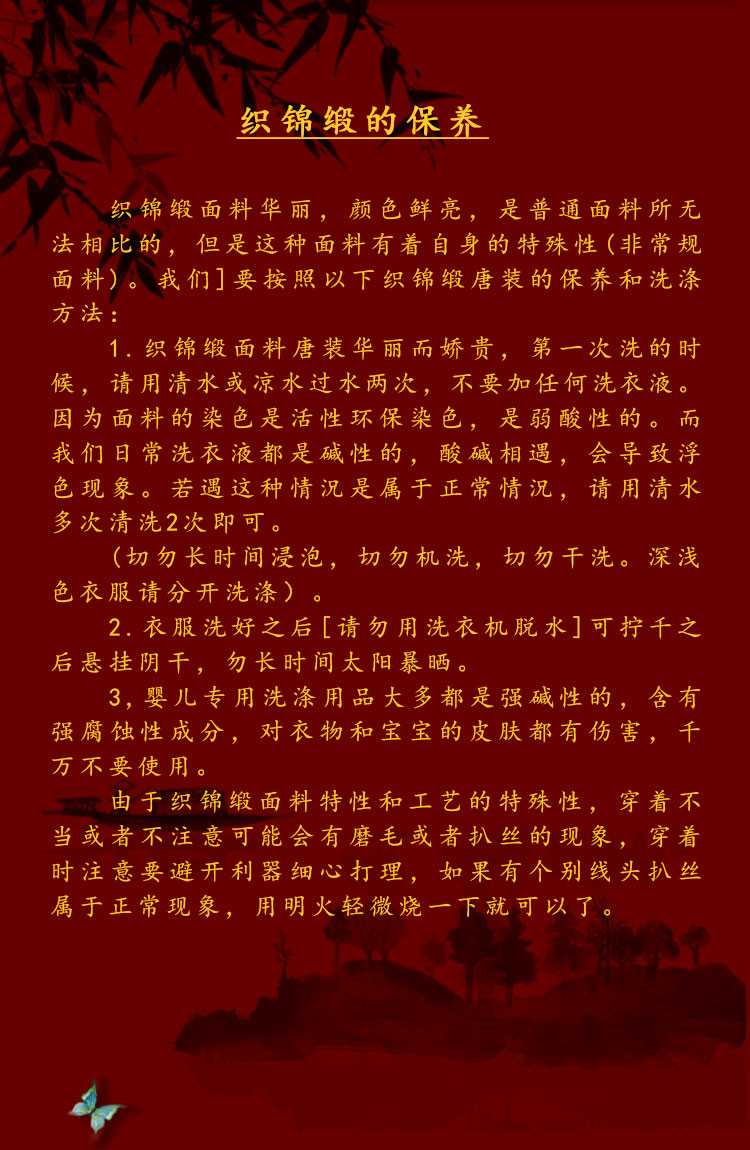 织锦缎的保养

织锦缎面料华丽，颜色鲜亮，是普通面料所无法相比的，但是这种面料有着自身的特殊性(非常规面料)。我们]要按照以下织锦缎唐装的保养和洗涤方法：

1.织锦缎面料唐装华丽而娇贵，第一次洗的时候，请用清水或凉水过水两次，不要加任何洗衣液。因为面料的染色是活性环保染色，是弱酸性的。而我们日常洗衣液都是碱性的，酸碱相遇，会导致浮色现象。若遇这种情况是属于正常情况，请用清水多次清洗2次即可。

(切勿长时间浸泡，切勿机洗，切勿干洗。深浅色衣服请分开洗涤）。

2.衣服洗好之后[请勿用洗衣机脱水]可拧干之后悬挂阴干，勿长时间太阳暴晒。

3,婴儿专用洗涤用品大多都是强碱性的，含有强腐蚀性成分，对衣物和宝宝的皮肤都有伤害，千万不要使用。

由于织锦缎面料特性和工艺的特殊性，穿着不当或者不注意可能会有磨毛或者扒丝的现象，穿着时注意要避开利器细心打理，如果有个别线头扒丝属于正常现象，用明火轻微烧一下就可以了。